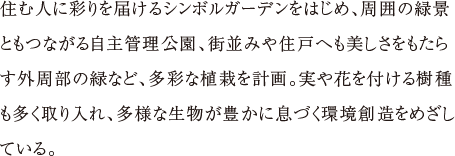 住む人に彩りを届けるシンボルガーデンをはじめ、周囲の緑景ともつながる自主管理公園、街並みや住戸へも美しさをもたらす外周部の緑など、多彩な植栽を計画。実や花を付ける樹種も多く取り入れ、多様な生物が豊かに息づく環境創造をめざしている。